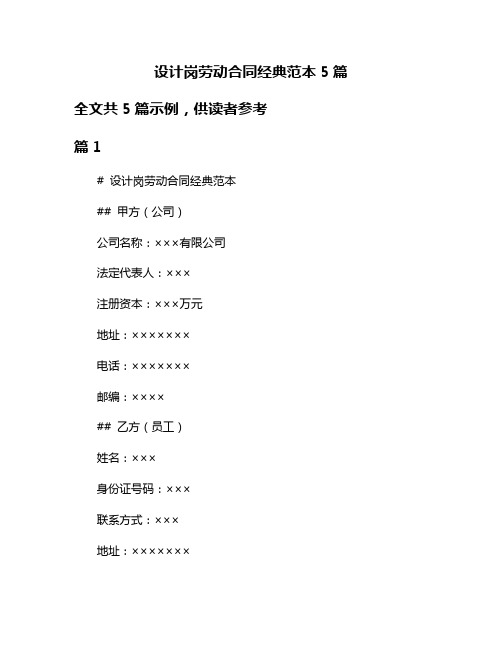 设计岗劳动合同经典范本 5 篇

全文共 5 篇示例，供读者参考

篇 1

# 设计岗劳动合同经典范本

## 甲方（公司）

公司名称：×××有限公司

法定代表人：×××

注册资本：×××万元

地址：×××××××

电话：×××××××

邮编：××××

## 乙方（员工）

姓名：×××

身份证号码：×××

联系方式：×××

地址：×××××××